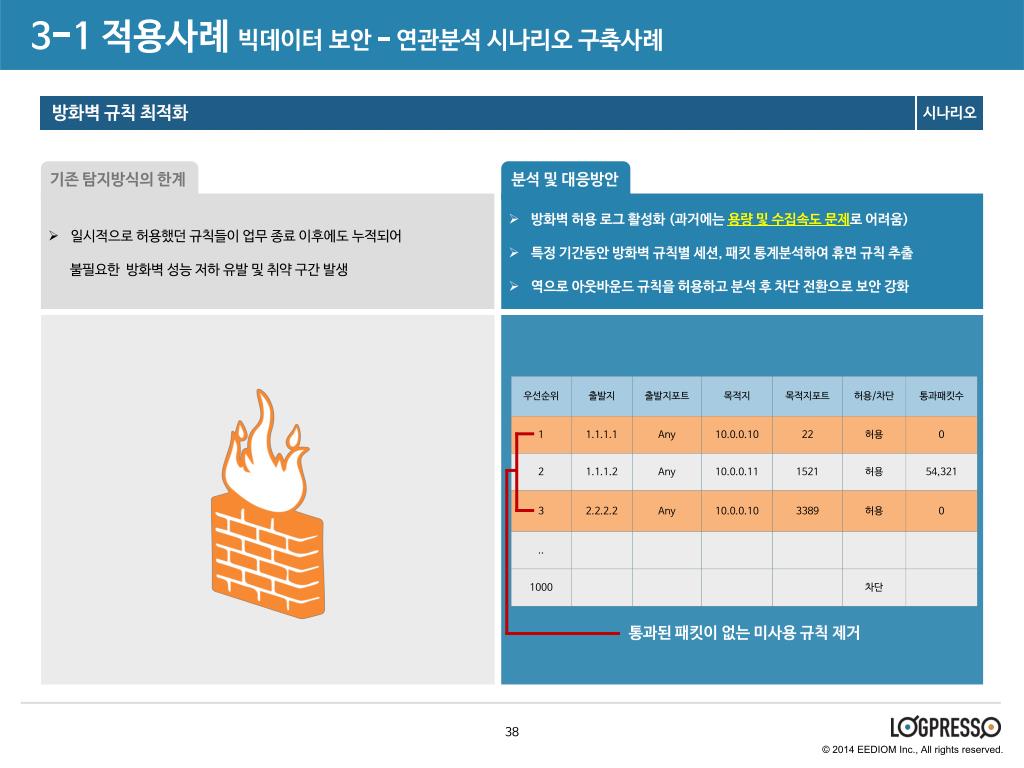 3-1 적용사례 빅데이터 보안 – 연관분석 시나리오 구축사례

방화벽 규칙 최적화

시나리오

기존 탐지방식의 한계

➢ 일시적으로 허용했던 규칙들이 업무 종료 이후에도 누적되어 불필요한 방화벽 성능 저하 유발 및 취약 구간 발생

분석 및 대응방안

➢ 방화벽 허용 로그 활성화 (과거에는 용량 및 수집속도 문제로 어려움)

➢ 특정 기간동안 방화벽 규칙별 세션, 패킷 통계분석하여 휴면 규칙 추출

➢ 역으로 아웃바운드 규칙을 허용하고 분석 후 차단 전환으로 보안 강화

| 우선순위 | 출발지 | 출발지포트 | 목적지 | 목적지포트 | 허용/차단 | 통과패킷수 |
|---|---|---|---|---|---|---|
| 1 | 1.1.1.1 | Any | 10.0.0.10 | 22 | 허용 | 0 |
| 2 | 1.1.1.2 | Any | 10.0.0.11 | 1521 | 허용 | 54,321 |
| 3 | 2.2.2.2 | Any | 10.0.0.10 | 3389 | 허용 | 0 |
| .. | | | | | | |
| 1000 | | | | | 차단 | |

통과된 패킷이 없는 미사용 규칙 제거

38

LOGPRESSO

© 2014 EEDIOM Inc., All rights reserved.